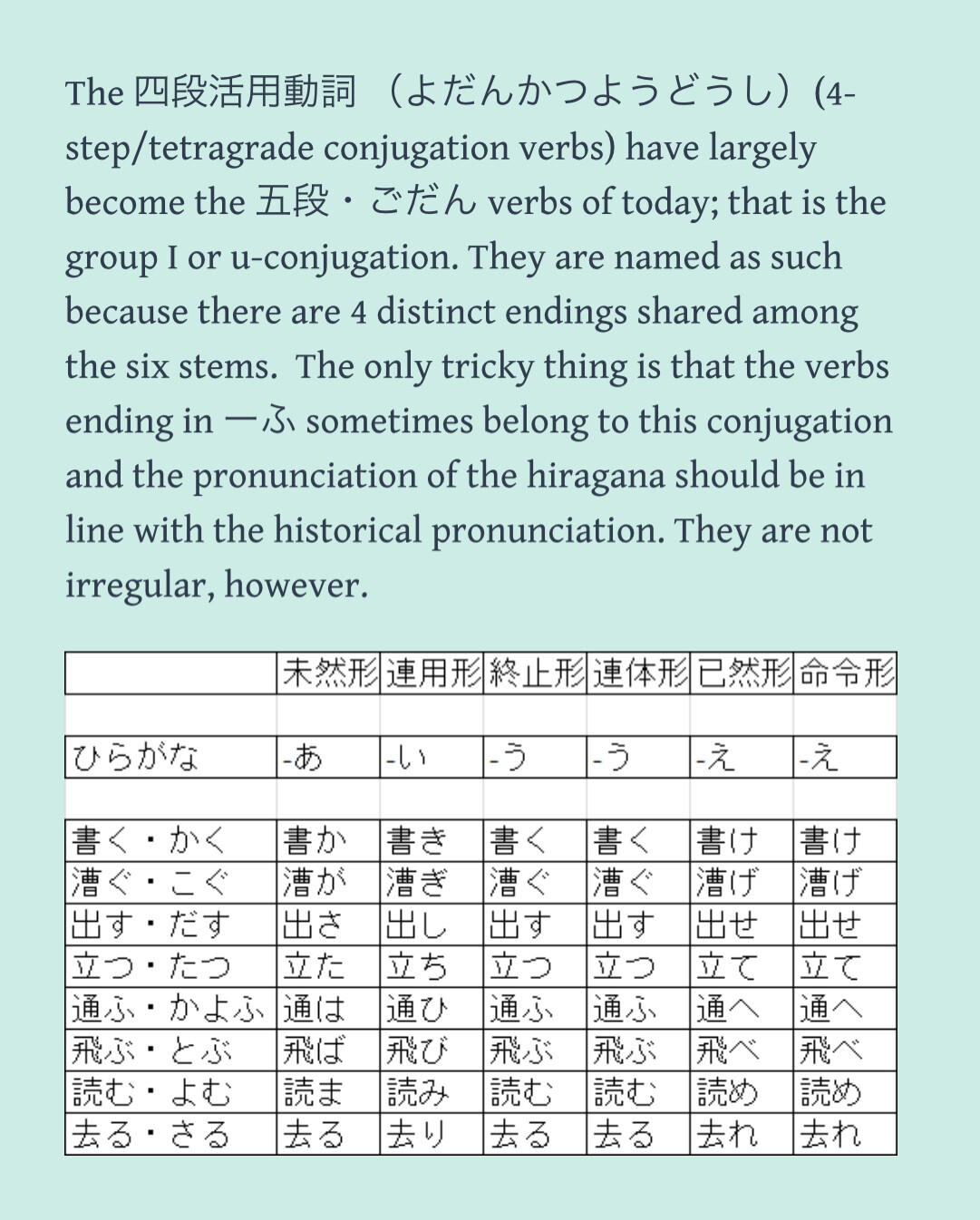 The 四段活用動詞 （よだんかつようどうし）(4-step/tetragrade conjugation verbs) have largely become the 五段・ごだん verbs of today; that is the group I or u-conjugation. They are named as such because there are 4 distinct endings shared among the six stems. The only tricky thing is that the verbs ending in ーふ sometimes belong to this conjugation and the pronunciation of the hiragana should be in line with the historical pronunciation. They are not irregular, however.

| | 未然形 | 連用形 | 終止形 | 連体形 | 已然形 | 命令形 |
|---|---|---|---|---|---|---|
| | | | | | | |
| ひらがな | -あ | -い | -う | -う | -え | -え |
| | | | | | | |
| 書く・かく | 書か | 書き | 書く | 書く | 書け | 書け |
| 漕ぐ・こぐ | 漕が | 漕ぎ | 漕ぐ | 漕ぐ | 漕げ | 漕げ |
| 出す・だす | 出さ | 出し | 出す | 出す | 出せ | 出せ |
| 立つ・たつ | 立た | 立ち | 立つ | 立つ | 立て | 立て |
| 通ふ・かよふ | 通は | 通ひ | 通ふ | 通ふ | 通へ | 通へ |
| 飛ぶ・とぶ | 飛ば | 飛び | 飛ぶ | 飛ぶ | 飛べ | 飛べ |
| 読む・よむ | 読ま | 読み | 読む | 読む | 読め | 読め |
| 去る・さる | 去る | 去り | 去る | 去る | 去れ | 去れ |